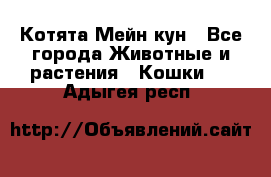 Котята Мейн кун   Все города Животные и растения   Кошки   Адыгея респ

http://Объявлений.сайт